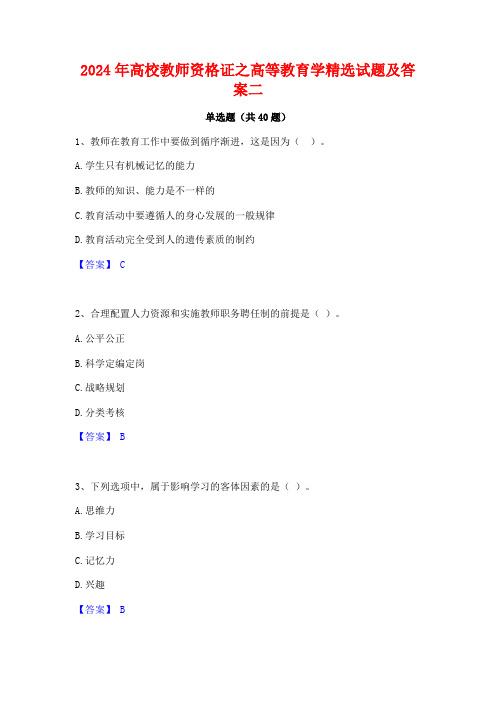 2024年高校教师资格证之高等教育学精选试题及答案二

单选题（共40题）

1、教师在教育工作中要做到循序渐进，这是因为（ ）。

A.学生只有机械记忆的能力

B.教师的知识、能力是不一样的

C.教育活动中要遵循人的身心发展的一般规律

D.教育活动完全受到人的遗传素质的制约

【答案】 C

2、合理配置人力资源和实施教师职务聘任制的前提是（ ）。

A.公平公正

B.科学定编定岗

C.战略规划

D.分类考核

【答案】 B

3、下列选项中，属于影响学习的客体因素的是（ ）。

A.思维力

B.学习目标

C.记忆力

D.兴趣

【答案】 B